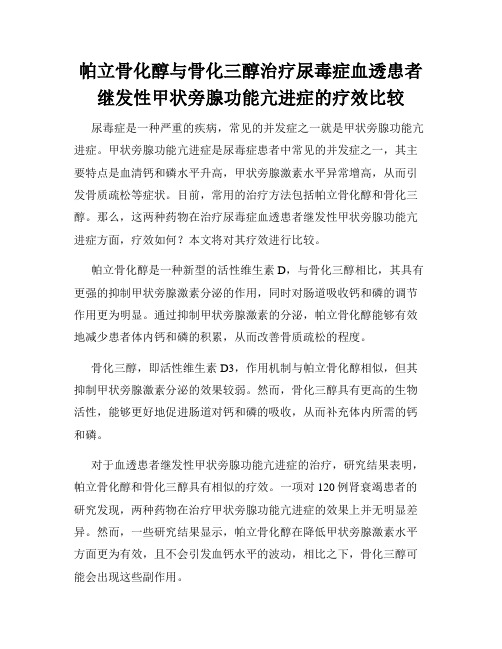 帕立骨化醇与骨化三醇治疗尿毒症血透患者继发性甲状旁腺功能亢进症的疗效比较

尿毒症是一种严重的疾病，常见的并发症之一就是甲状旁腺功能亢进症。甲状旁腺功能亢进症是尿毒症患者中常见的并发症之一，其主要特点是血清钙和磷水平升高，甲状旁腺激素水平异常增高，从而引发骨质疏松等症状。目前，常用的治疗方法包括帕立骨化醇和骨化三醇。那么，这两种药物在治疗尿毒症血透患者继发性甲状旁腺功能亢进症方面，疗效如何？本文将对其疗效进行比较。

帕立骨化醇是一种新型的活性维生素 D，与骨化三醇相比，其具有更强的抑制甲状旁腺激素分泌的作用，同时对肠道吸收钙和磷的调节作用更为明显。通过抑制甲状旁腺激素的分泌，帕立骨化醇能够有效地减少患者体内钙和磷的积累，从而改善骨质疏松的程度。

骨化三醇，即活性维生素 D3，作用机制与帕立骨化醇相似，但其抑制甲状旁腺激素分泌的效果较弱。然而，骨化三醇具有更高的生物活性，能够更好地促进肠道对钙和磷的吸收，从而补充体内所需的钙和磷。

对于血透患者继发性甲状旁腺功能亢进症的治疗，研究结果表明，帕立骨化醇和骨化三醇具有相似的疗效。一项对 120 例肾衰竭患者的研究发现，两种药物在治疗甲状旁腺功能亢进症的效果上并无明显差异。然而，一些研究结果显示，帕立骨化醇在降低甲状旁腺激素水平方面更为有效，且不会引发血钙水平的波动，相比之下，骨化三醇可能会出现这些副作用。